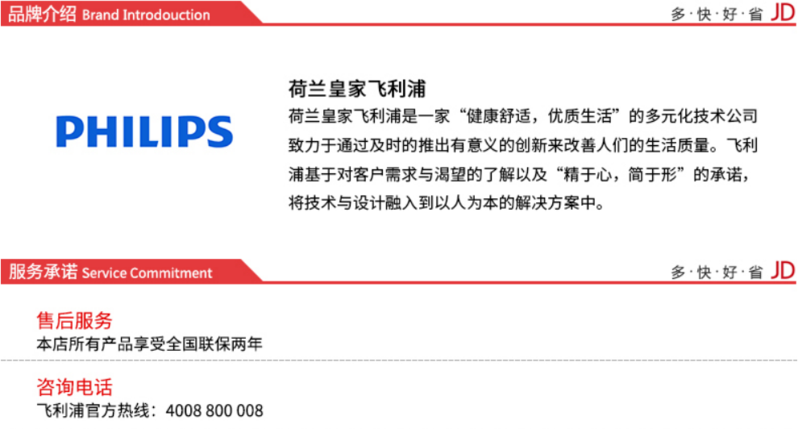 品牌介绍 Brand Introdouction

多·快·好·省 JD

PHILIPS

荷兰皇家飞利浦

荷兰皇家飞利浦是一家“健康舒适，优质生活”的多元化技术公司致力于通过及时的推出有意义的创新来改善人们的生活质量。飞利浦基于对客户需求与渴望的了解以及“精于心，简于形”的承诺，将技术与设计融入到以人为本的解决方案中。

服务承诺 Service Commitment

多·快·好·省 JD

售后服务

本店所有产品享受全国联保两年

咨询电话

飞利浦官方热线：4008 800 008